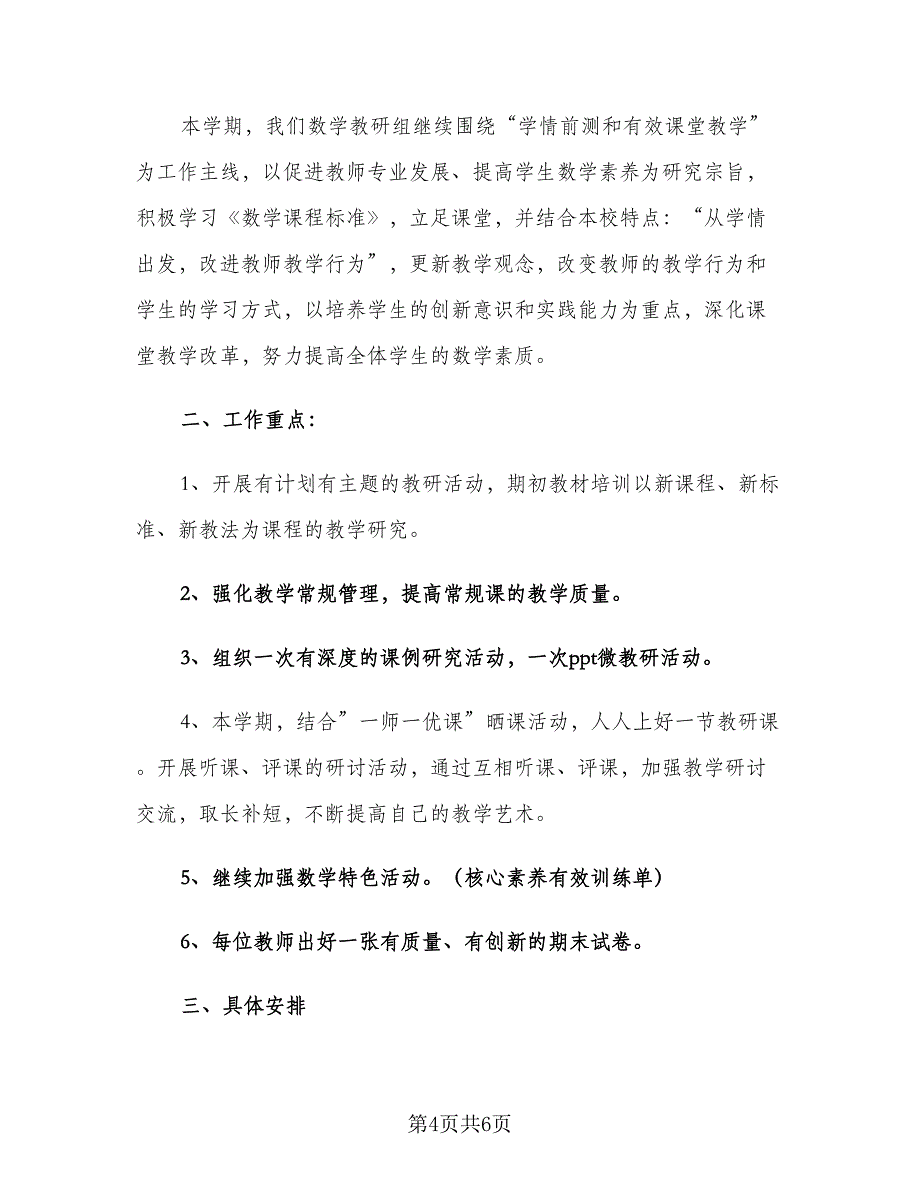 本学期，我们数学教研组继续围绕“学情前测和有效课堂教学”为工作主线，以促进教师专业发展、提高学生数学素养为研究宗旨，积极学习《数学课程标准》，立足课堂，并结合本校特点：“从学情出发，改进教师教学行为”，更新教学观念，改变教师的教学行为和学生的学习方式，以培养学生的创新意识和实践能力为重点，深化课堂教学改革，努力提高全体学生的数学素质。

二、工作重点：

1、开展有计划有主题的教研活动，期初教材培训以新课程、新标准、新教法为课程的教学研究。

2、强化教学常规管理，提高常规课的教学质量。

3、组织一次有深度的课例研究活动，一次ppt微教研活动。

4、本学期，结合”一师一优课”晒课活动，人人上好一节教研课。开展听课、评课的研讨活动，通过互相听课、评课，加强教学研讨交流，取长补短，不断提高自己的教学艺术。

5、继续加强数学特色活动。（核心素养有效训练单）

6、每位教师出好一张有质量、有创新的期末试卷。

三、具体安排

第4页共6页